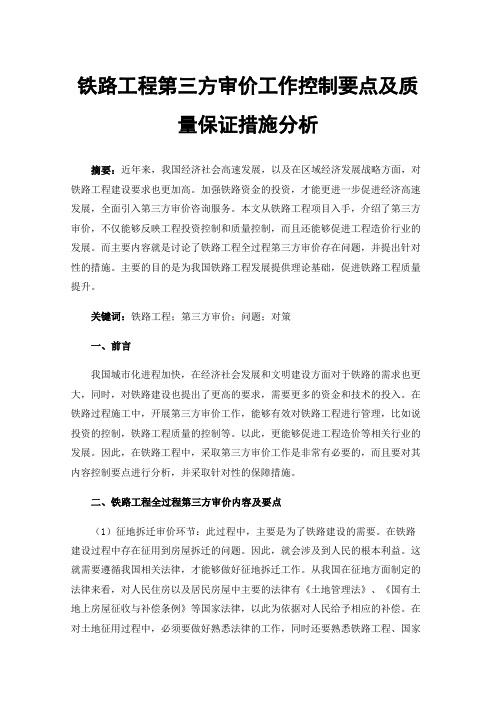 铁路工程第三方审价工作控制要点及质量保证措施分析

摘要：近年来，我国经济社会高速发展，以及在区域经济发展战略方面，对铁路工程建设要求也更加高。加强铁路资金的投资，才能更进一步促进经济高速发展，全面引入第三方审价咨询服务。本文从铁路工程项目入手，介绍了第三方审价，不仅能够反映工程投资控制和质量控制，而且还能够促进工程造价行业的发展。而主要内容就是讨论了铁路工程全过程第三方审价存在问题，并提出针对性的措施。主要的目的是为我国铁路工程发展提供理论基础，促进铁路工程质量提升。

关键词：铁路工程；第三方审价；问题；对策

一、前言

我国城市化进程加快，在经济社会发展和文明建设方面对于铁路的需求也更大，同时，对铁路建设也提出了更高的要求，需要更多的资金和技术的投入。在铁路过程施工中，开展第三方审价工作，能够有效对铁路工程进行管理，比如说投资的控制，铁路工程质量的控制等。以此，更能够促进工程造价等相关行业的发展。因此，在铁路工程中，采取第三方审价工作是非常有必要的，而且要对其内容控制要点进行分析，并采取针对性的保障措施。

二、铁路工程全过程第三方审价内容及要点

（1）征地拆迁审价环节：此过程中，主要是为了铁路建设的需要。在铁路建设过程中存在征用到房屋拆迁的问题。因此，就会涉及到人民的根本利益。这就需要遵循我国相关法律，才能够做好征地拆迁工作。从我国在征地方面制定的法律来看，对人民住房以及居民房屋中主要的法律有《土地管理法》、《国有土地上房屋征收与补偿条例》等国家法律，以此为依据对人民给予相应的补偿。在对土地征用过程中，必须要做好熟悉法律的工作，同时还要熟悉铁路工程、国家